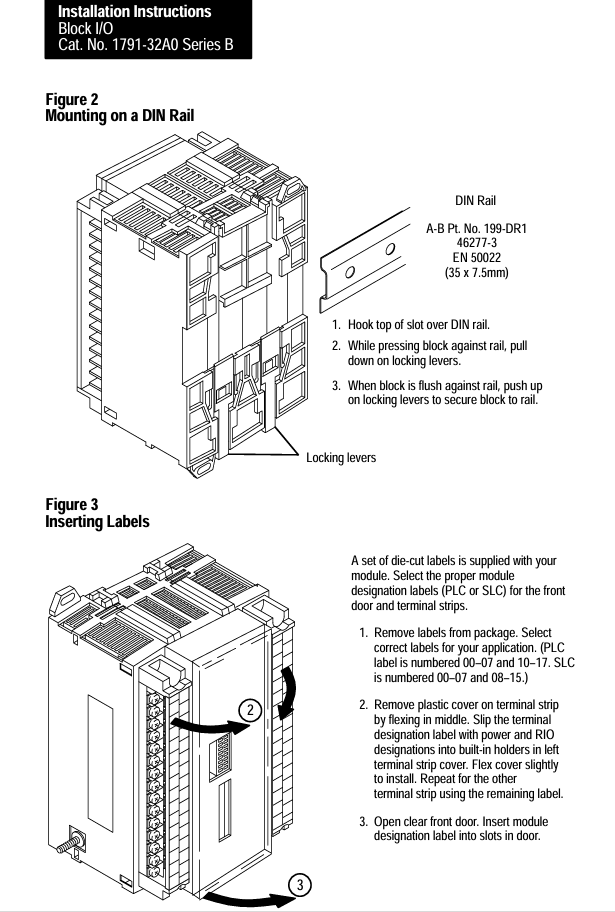 Installation Instructions
Block I/O
Cat. No. 1791-32A0 Series B

Figure 2
Mounting on a DIN Rail

DIN Rail

A-B Pt. No. 199-DR1
46277-3
EN 50022
(35 x 7.5mm)

1. Hook top of slot over DIN rail.

2. While pressing block against rail, pull down on locking levers.

3. When block is flush against rail, push up on locking levers to secure block to rail.

Locking levers

Figure 3
Inserting Labels

A set of die-cut labels is supplied with your module. Select the proper module designation labels (PLC or SLC) for the front door and terminal strips.

1. Remove labels from package. Select correct labels for your application. (PLC label is numbered 00–07 and 10–17. SLC is numbered 00–07 and 08–15.)

2. Remove plastic cover on terminal strip by flexing in middle. Slip the terminal designation label with power and RIO designations into built-in holders in left terminal strip cover. Flex cover slightly to install. Repeat for the other terminal strip using the remaining label.

3. Open clear front door. Insert module designation label into slots in door.

2

3